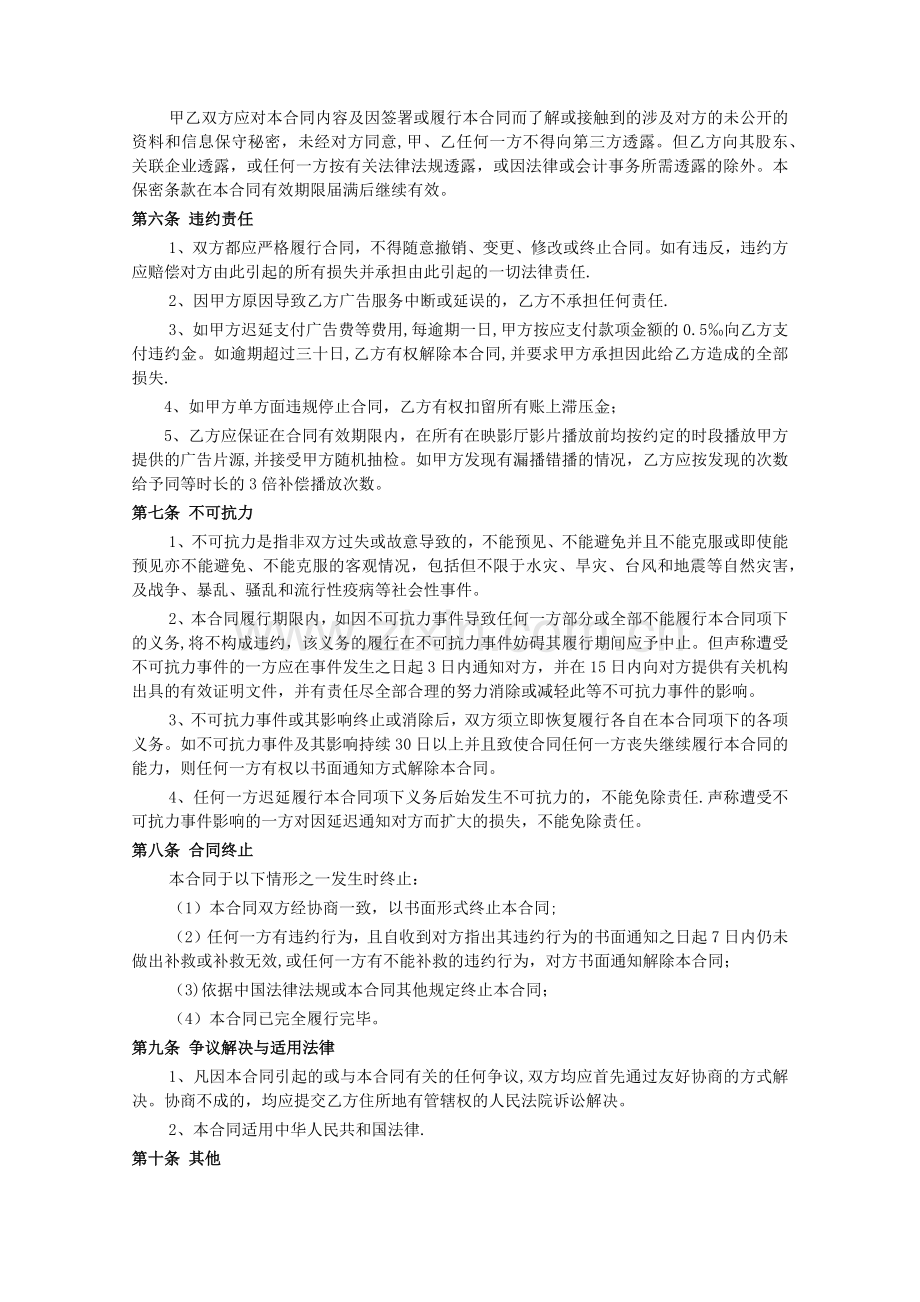 甲乙双方应对本合同内容及因签署或履行本合同而了解或接触到的涉及对方的未公开的资料和信息保守秘密，未经对方同意，甲、乙任何一方不得向第三方透露。但乙方向其股东、关联企业透露，或任何一方按有关法律法规透露，或因法律或会计事务所需透露的除外。本保密条款在本合同有效期限届满后继续有效。

第六条 违约责任

1、双方都应严格履行合同，不得随意撤销、变更、修改或终止合同。如有违反，违约方应赔偿对方由此引起的所有损失并承担由此引起的一切法律责任.

2、因甲方原因导致乙方广告服务中断或延误的，乙方不承担任何责任.

3、如甲方迟延支付广告费等费用，每逾期一日，甲方按应支付款项金额的0.5‰向乙方支付违约金。如逾期超过三十日，乙方有权解除本合同，并要求甲方承担因此给乙方造成的全部损失.

4、如甲方单方面违规停止合同，乙方有权扣留所有账上滞压金；

5、乙方应保证在合同有效期限内，在所有在映影厅影片播放前均按约定的时段播放甲方提供的广告片源，并接受甲方随机抽检。如甲方发现有漏播错播的情况，乙方应按发现的次数给予同等时长的3倍补偿播放次数。

第七条 不可抗力

1、不可抗力是指非双方过失或故意导致的，不能预见、不能避免并且不能克服或即使能预见亦不能避免、不能克服的客观情况，包括但不限于水灾、旱灾、台风和地震等自然灾害，及战争、暴乱、骚乱和流行性疫病等社会性事件。

2、本合同履行期限内，如因不可抗力事件导致任何一方部分或全部不能履行本合同项下的义务，将不构成违约，该义务的履行在不可抗力事件妨碍其履行期间应予中止。但声称遭受不可抗力事件的一方应在事件发生之日起3日内通知对方，并在15日内向对方提供有关机构出具的有效证明文件，并有责任尽全部合理的努力消除或减轻此等不可抗力事件的影响。

3、不可抗力事件或其影响终止或消除后，双方须立即恢复履行各自在本合同项下的各项义务。如不可抗力事件及其影响持续30日以上并且致使合同任何一方丧失继续履行本合同的能力，则任何一方有权以书面通知方式解除本合同。

4、任何一方迟延履行本合同项下义务后始发生不可抗力的，不能免除责任.声称遭受不可抗力事件影响的一方对因延迟通知对方而扩大的损失，不能免除责任。

第八条 合同终止

本合同于以下情形之一发生时终止：

（1）本合同双方经协商一致，以书面形式终止本合同；

（2）任何一方有违约行为，且自收到对方指出其违约行为的书面通知之日起7日内仍未做出补救或补救无效，或任何一方有不能补救的违约行为，对方书面通知解除本合同；

(3)依据中国法律法规或本合同其他规定终止本合同；

（4）本合同已完全履行完毕。

第九条 争议解决与适用法律

1、凡因本合同引起的或与本合同有关的任何争议，双方均应首先通过友好协商的方式解决。协商不成的，均应提交乙方住所地有管辖权的人民法院诉讼解决。

2、本合同适用中华人民共和国法律.

第十条 其他